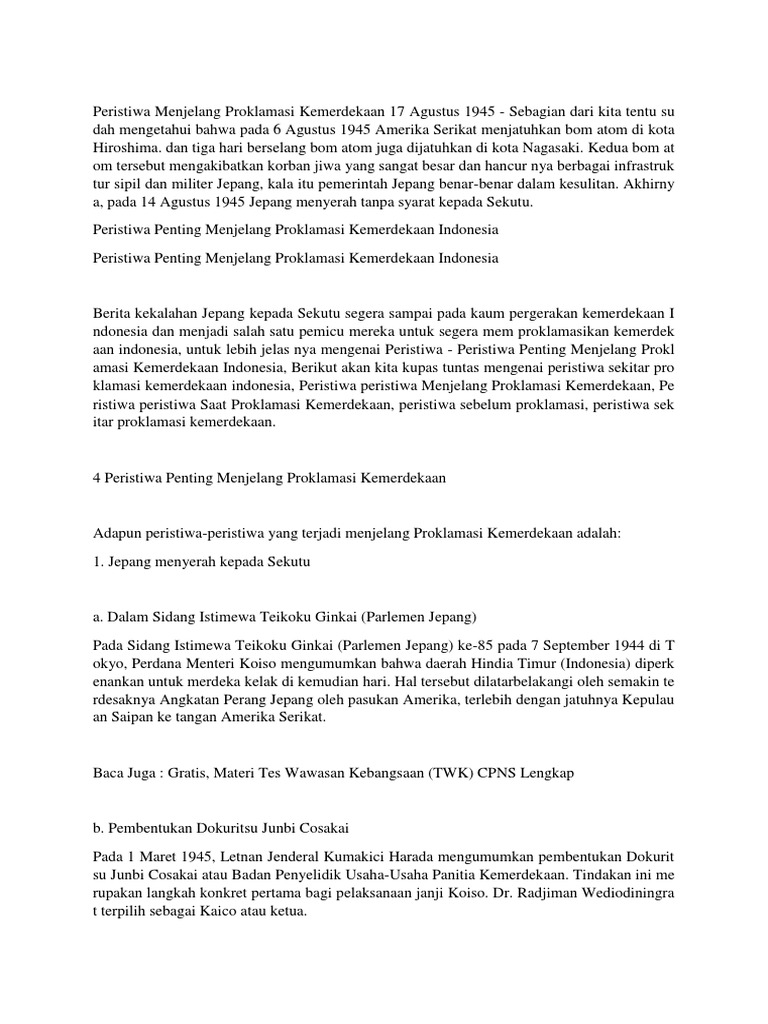 Peristiwa Menjelang Proklamasi Kemerdekaan 17 Agustus 1945 - Sebagian dari kita tentu su dah mengetahui bahwa pada 6 Agustus 1945 Amerika Serikat menjatuhkan bom atom di kota Hiroshima. dan tiga hari berselang bom atom juga dijatuhkan di kota Nagasaki. Kedua bom at om tersebut mengakibatkan korban jiwa yang sangat besar dan hancur nya berbagai infrastruk tur sipil dan militer Jepang, kala itu pemerintah Jepang benar-benar dalam kesulitan. Akhirny a, pada 14 Agustus 1945 Jepang menyerah tanpa syarat kepada Sekutu.

Peristiwa Penting Menjelang Proklamasi Kemerdekaan Indonesia

Peristiwa Penting Menjelang Proklamasi Kemerdekaan Indonesia

Berita kekalahan Jepang kepada Sekutu segera sampai pada kaum pergerakan kemerdekaan I ndonesia dan menjadi salah satu pemicu mereka untuk segera mem proklamasikan kemerdek aan indonesia, untuk lebih jelas nya mengenai Peristiwa - Peristiwa Penting Menjelang Prokl amasi Kemerdekaan Indonesia, Berikut akan kita kupas tuntas mengenai peristiwa sekitar pro klamasi kemerdekaan indonesia, Peristiwa peristiwa Menjelang Proklamasi Kemerdekaan, Pe ristiwa peristiwa Saat Proklamasi Kemerdekaan, peristiwa sebelum proklamasi, peristiwa sek itar proklamasi kemerdekaan.

4 Peristiwa Penting Menjelang Proklamasi Kemerdekaan

Adapun peristiwa-peristiwa yang terjadi menjelang Proklamasi Kemerdekaan adalah:

1. Jepang menyerah kepada Sekutu

a. Dalam Sidang Istimewa Teikoku Ginkai (Parlemen Jepang)

Pada Sidang Istimewa Teikoku Ginkai (Parlemen Jepang) ke-85 pada 7 September 1944 di T okyo, Perdana Menteri Koiso mengumumkan bahwa daerah Hindia Timur (Indonesia) diperk enankan untuk merdeka kelak di kemudian hari. Hal tersebut dilatarbelakangi oleh semakin te rdesaknya Angkatan Perang Jepang oleh pasukan Amerika, terlebih dengan jatuhnya Kepulau an Saipan ke tangan Amerika Serikat.

Baca Juga : Gratis, Materi Tes Wawasan Kebangsaan (TWK) CPNS Lengkap

b. Pembentukan Dokuritsu Junbi Cosakai

Pada 1 Maret 1945, Letnan Jenderal Kumakici Harada mengumumkan pembentukan Dokurit su Junbi Cosakai atau Badan Penyelidik Usaha-Usaha Panitia Kemerdekaan. Tindakan ini me rupakan langkah konkret pertama bagi pelaksanaan janji Koiso. Dr. Radjiman Wediodiningra t terpilih sebagai Kaico atau ketua.